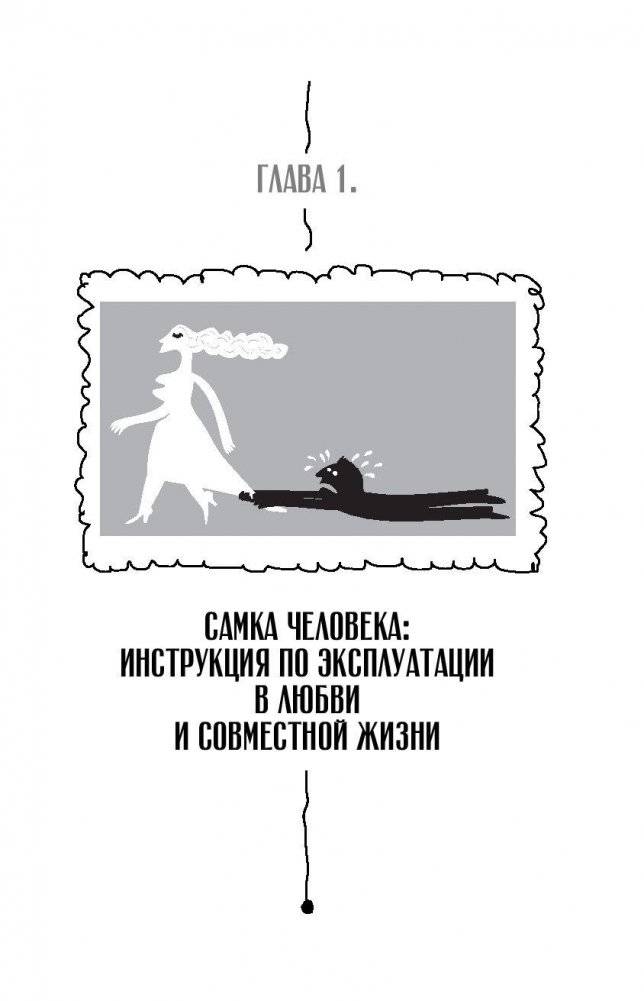 ГЛАВА 1.

САМКА ЧЕЛОВЕКА:
ИНСТРУКЦИЯ ПО ЭКСПЛУАТАЦИИ
В ЛЮБВИ
И СОВМЕСТНОЙ ЖИЗНИ